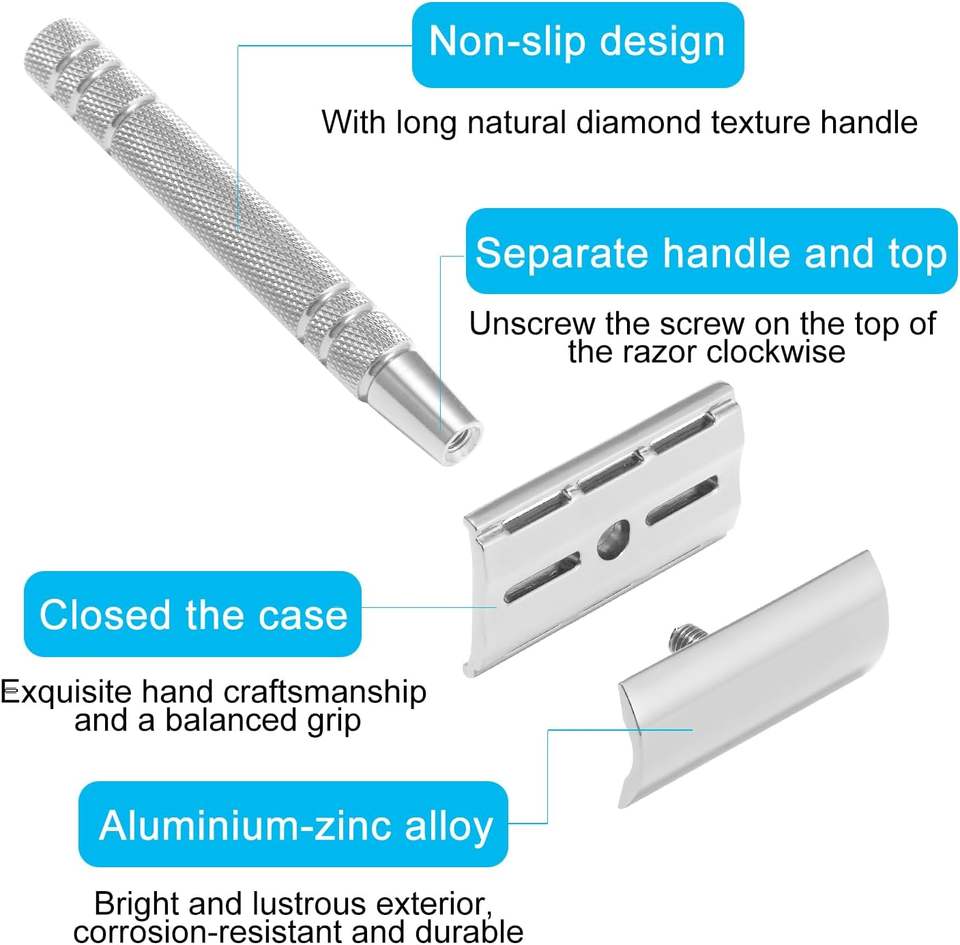 Non-slip design

With long natural diamond texture handle

Separate handle and top

Unscrew the screw on the top of the razor clockwise

Closed the case

Exquisite hand craftsmanship and a balanced grip

Aluminium-zinc alloy

Bright and lustrous exterior, corrosion-resistant and durable